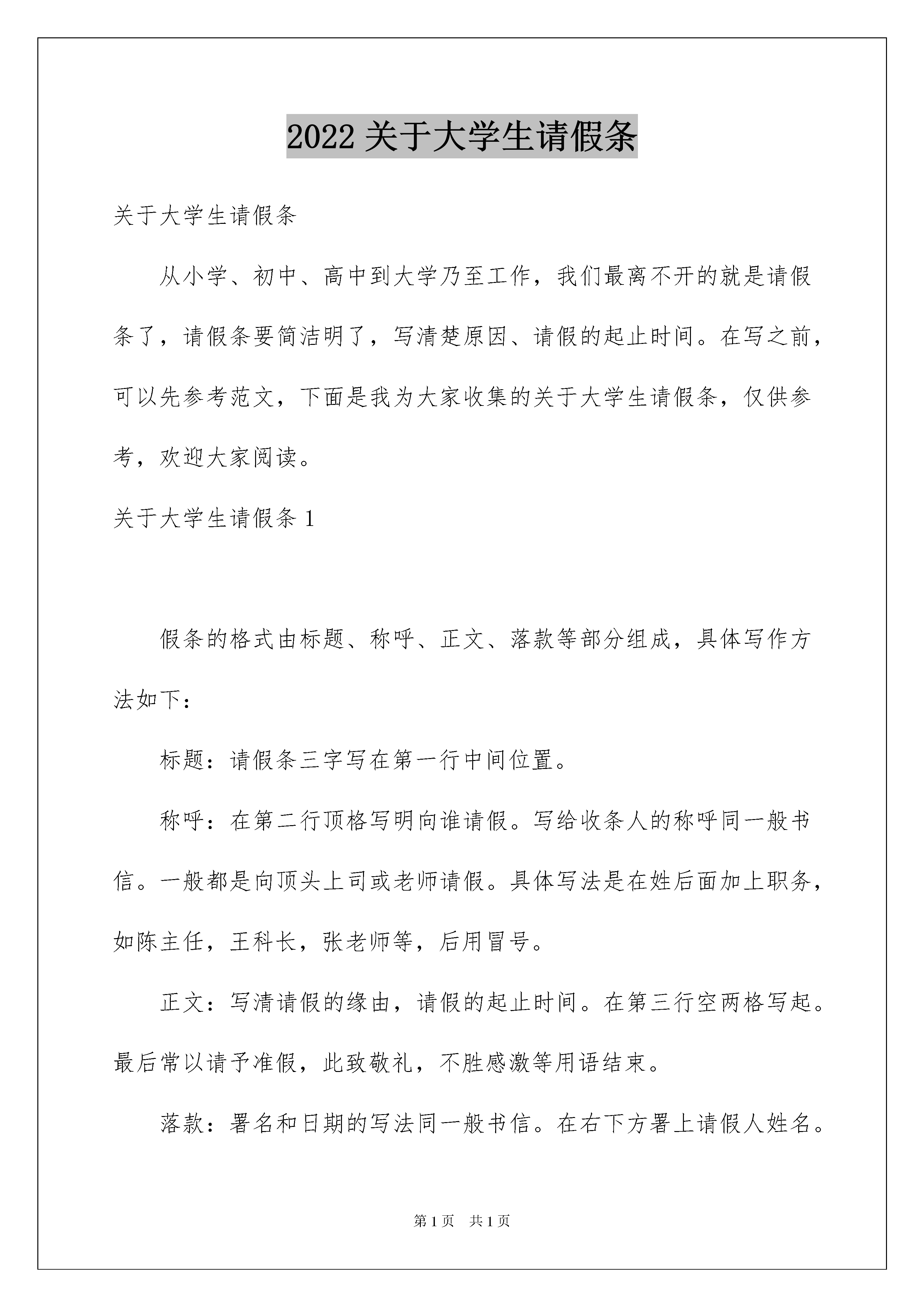 2022 关于大学生请假条

关于大学生请假条

从小学、初中、高中到大学乃至工作，我们最离不开的就是请假条了，请假条要简洁明了，写清楚原因、请假的起止时间。在写之前，可以先参考范文，下面是我为大家收集的关于大学生请假条，仅供参考，欢迎大家阅读。

关于大学生请假条 1

假条的格式由标题、称呼、正文、落款等部分组成，具体写作方法如下：

标题：请假条三字写在第一行中间位置。

称呼：在第二行顶格写明向谁请假。写给收条人的称呼同一般书信。一般都是向顶头上司或老师请假。具体写法是在姓后面加上职务，如陈主任，王科长，张老师等，后用冒号。

正文：写清请假的缘由，请假的起止时间。在第三行空两格写起。最后常以请予准假，此致敬礼，不胜感激等用语结束。

落款：署名和日期的写法同一般书信。在右下方署上请假人姓名。

第 1 页 共 1 页